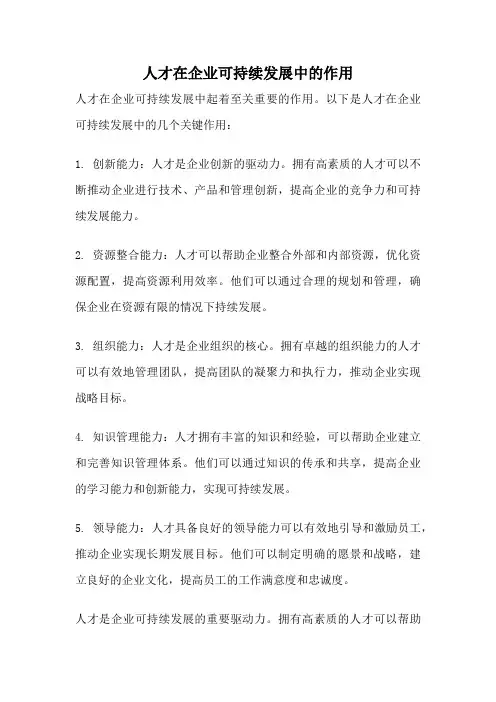 人才在企业可持续发展中的作用

人才在企业可持续发展中起着至关重要的作用。以下是人才在企业可持续发展中的几个关键作用：

1. 创新能力：人才是企业创新的驱动力。拥有高素质的人才可以不断推动企业进行技术、产品和管理创新，提高企业的竞争力和可持续发展能力。

2. 资源整合能力：人才可以帮助企业整合外部和内部资源，优化资源配置，提高资源利用效率。他们可以通过合理的规划和管理，确保企业在资源有限的情况下持续发展。

3. 组织能力：人才是企业组织的核心。拥有卓越的组织能力的人才可以有效地管理团队，提高团队的凝聚力和执行力，推动企业实现战略目标。

4. 知识管理能力：人才拥有丰富的知识和经验，可以帮助企业建立和完善知识管理体系。他们可以通过知识的传承和共享，提高企业的学习能力和创新能力，实现可持续发展。

5. 领导能力：人才具备良好的领导能力可以有效地引导和激励员工，推动企业实现长期发展目标。他们可以制定明确的愿景和战略，建立良好的企业文化，提高员工的工作满意度和忠诚度。

人才是企业可持续发展的重要驱动力。拥有高素质的人才可以帮助